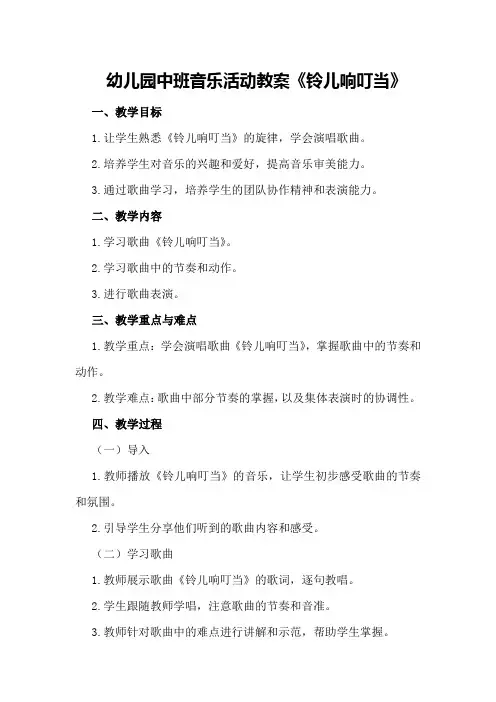 幼儿园中班音乐活动教案《铃儿响叮当》

一、教学目标

1.让学生熟悉《铃儿响叮当》的旋律，学会演唱歌曲。

2.培养学生对音乐的兴趣和爱好，提高音乐审美能力。

3.通过歌曲学习，培养学生的团队协作精神和表演能力。

二、教学内容

1.学习歌曲《铃儿响叮当》。

2.学习歌曲中的节奏和动作。

3.进行歌曲表演。

三、教学重点与难点

1.教学重点：学会演唱歌曲《铃儿响叮当》，掌握歌曲中的节奏和动作。

2.教学难点：歌曲中部分节奏的掌握，以及集体表演时的协调性。

四、教学过程

（一）导入

1.教师播放《铃儿响叮当》的音乐，让学生初步感受歌曲的节奏和氛围。

2.引导学生分享他们听到的歌曲内容和感受。

（二）学习歌曲

1.教师展示歌曲《铃儿响叮当》的歌词，逐句教唱。

2.学生跟随教师学唱，注意歌曲的节奏和音准。

3.教师针对歌曲中的难点进行讲解和示范，帮助学生掌握。